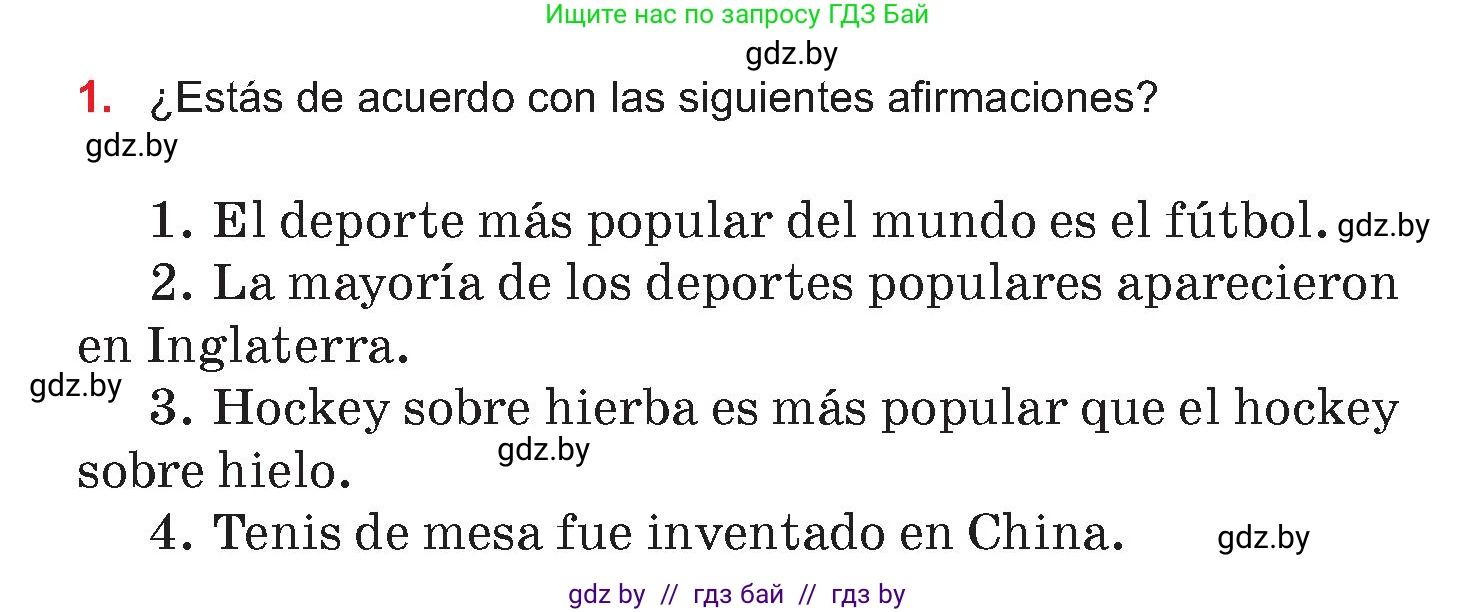 Ищите нас по запросу ГДЗ Бай

gdz.by

1. ¿Estás de acuerdo con las siguientes afirmaciones?

gdz.by

1. El deporte más popular del mundo es el fútbol. gdz.by

2. La mayoría de los deportes populares aparecieron en Inglaterra.

gdz.by

3. Hockey sobre hierba es más popular que el hockey sobre hielo.

gdz.by

4. Tenis de mesa fue inventado en China.

gdz.by

gdz by // гдз бай // гдз by